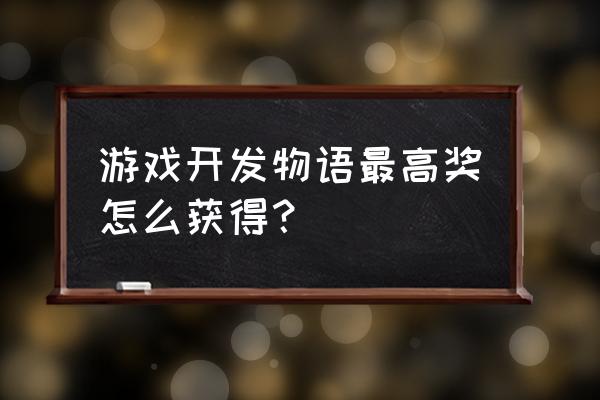 游戏开发物语最高奖怎么获得？